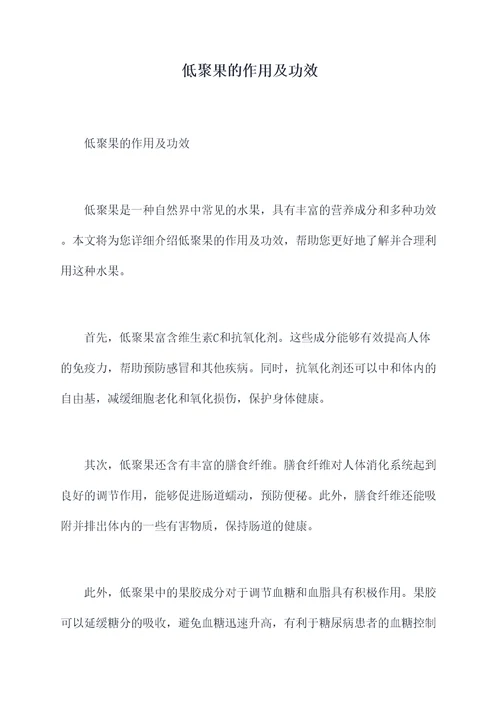 低聚果的作用及功效

低聚果的作用及功效

低聚果是一种自然界中常见的水果，具有丰富的营养成分和多种功效。本文将为您详细介绍低聚果的作用及功效，帮助您更好地了解并合理利用这种水果。

首先，低聚果富含维生素C和抗氧化剂。这些成分能够有效提高人体的免疫力，帮助预防感冒和其他疾病。同时，抗氧化剂还可以中和体内的自由基，减缓细胞老化和氧化损伤，保护身体健康。

其次，低聚果还含有丰富的膳食纤维。膳食纤维对人体消化系统起到良好的调节作用，能够促进肠道蠕动，预防便秘。此外，膳食纤维还能吸附并排出体内的一些有害物质，保持肠道的健康。

此外，低聚果中的果胶成分对于调节血糖和血脂具有积极作用。果胶可以延缓糖分的吸收，避免血糖迅速升高，有利于糖尿病患者的血糖控制